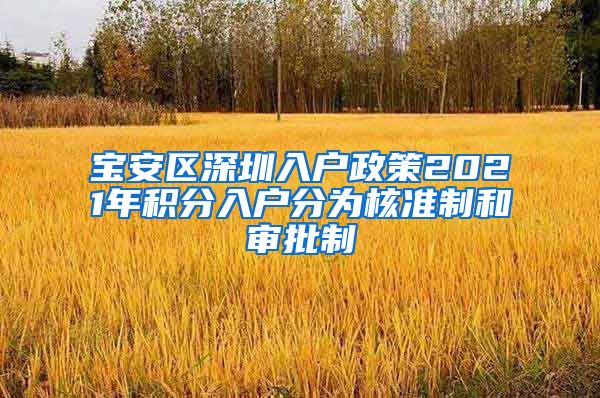 宝安区深圳入户政策2021年积分入户分为核准制和审批制